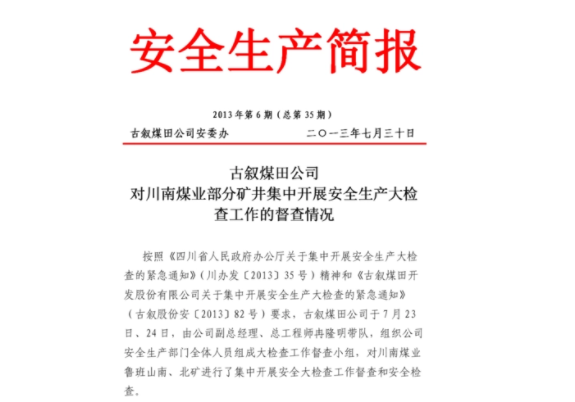 安全生产简报

2013年第6期（总第35期）

古叙煤田公司安委办　　二〇一三年七月三十日

古叙煤田公司
对川南煤业部分矿井集中开展安全生产大检查工作的督查情况

按照《四川省人民政府办公厅关于集中开展安全生产大检查的紧急通知》（川办发〔2013〕35号）精神和《古叙煤田开发股份有限公司关于集中开展安全生产大检查的紧急通知》（古叙股份安〔2013〕82号）要求，古叙煤田公司于7月23日、24日，由公司副总经理、总工程师冉隆明带队，组织公司安全生产部门全体人员组成大检查工作督查小组，对川南煤业鲁班山南、北矿进行了集中开展安全大检查工作督查和安全检查。